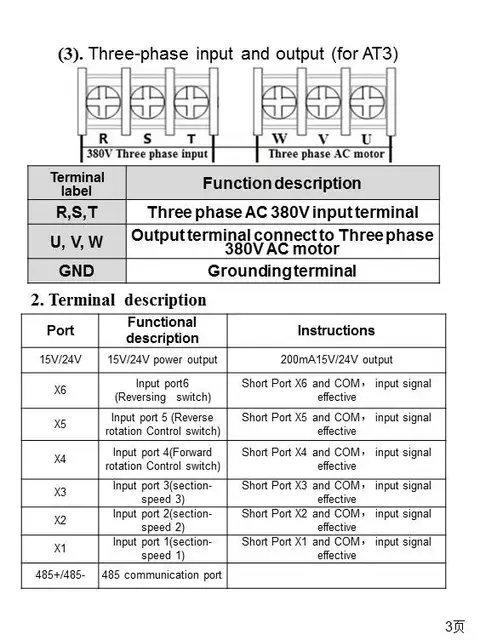 (3). Three-phase input and output (for AT3)

R S T
380V Three phase input

W V U
Three phase AC motor

| Terminal label | Function description |
|---|---|
| R,S,T | Three phase AC 380V input terminal |
| U, V, W | Output terminal connect to Three phase 380V AC motor |
| GND | Grounding terminal |

2. Terminal description

| Port | Functional description | Instructions |
|---|---|---|
| 15V/24V | 15V/24V power output | 200mA15V/24V output |
| X6 | Input port6 (Reversing switch) | Short Port X6 and COM， input signal effective |
| X5 | Input port 5 (Reverse rotation Control switch) | Short Port X5 and COM， input signal effective |
| X4 | Input port 4(Forward rotation Control switch) | Short Port X4 and COM， input signal effective |
| X3 | Input port 3(section-speed 3) | Short Port X3 and COM， input signal effective |
| X2 | Input port 2(section-speed 2) | Short Port X2 and COM， input signal effective |
| X1 | Input port 1(section-speed 1) | Short Port X1 and COM， input signal effective |
| 485+/485- | 485 communication port | |

3页